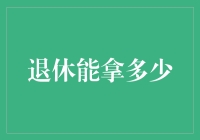 退休能拿多少